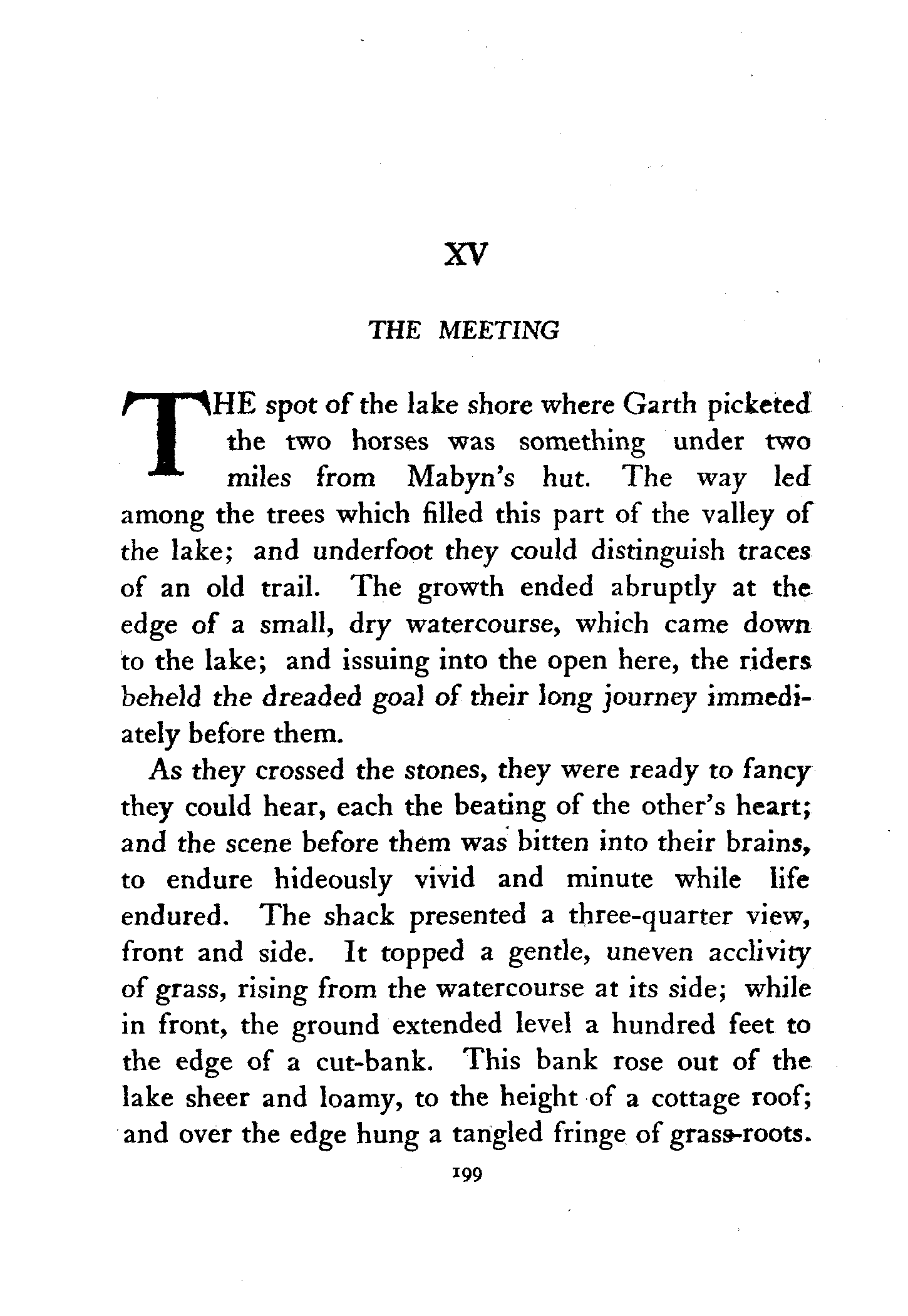 XV

THE MEETING

THE spot of the lake shore where Garth picketed the two horses was something under two miles from Mabyn's hut. The way led among the trees which filled this part of the valley of the lake; and underfoot they could distinguish traces of an old trail. The growth ended abruptly at the edge of a small, dry watercourse, which came down to the lake; and issuing into the open here, the riders beheld the dreaded goal of their long journey immediately before them.

As they crossed the stones, they were ready to fancy they could hear, each the beating of the other's heart; and the scene before them was bitten into their brains, to endure hideously vivid and minute while life endured. The shack presented a three-quarter view, front and side. It topped a gentle, uneven acclivity of grass, rising from the watercourse at its side; while in front, the ground extended level a hundred feet to the edge of a cut-bank. This bank rose out of the lake sheer and loamy, to the height of a cottage roof; and over the edge hung a tangled fringe of grass-roots.

199